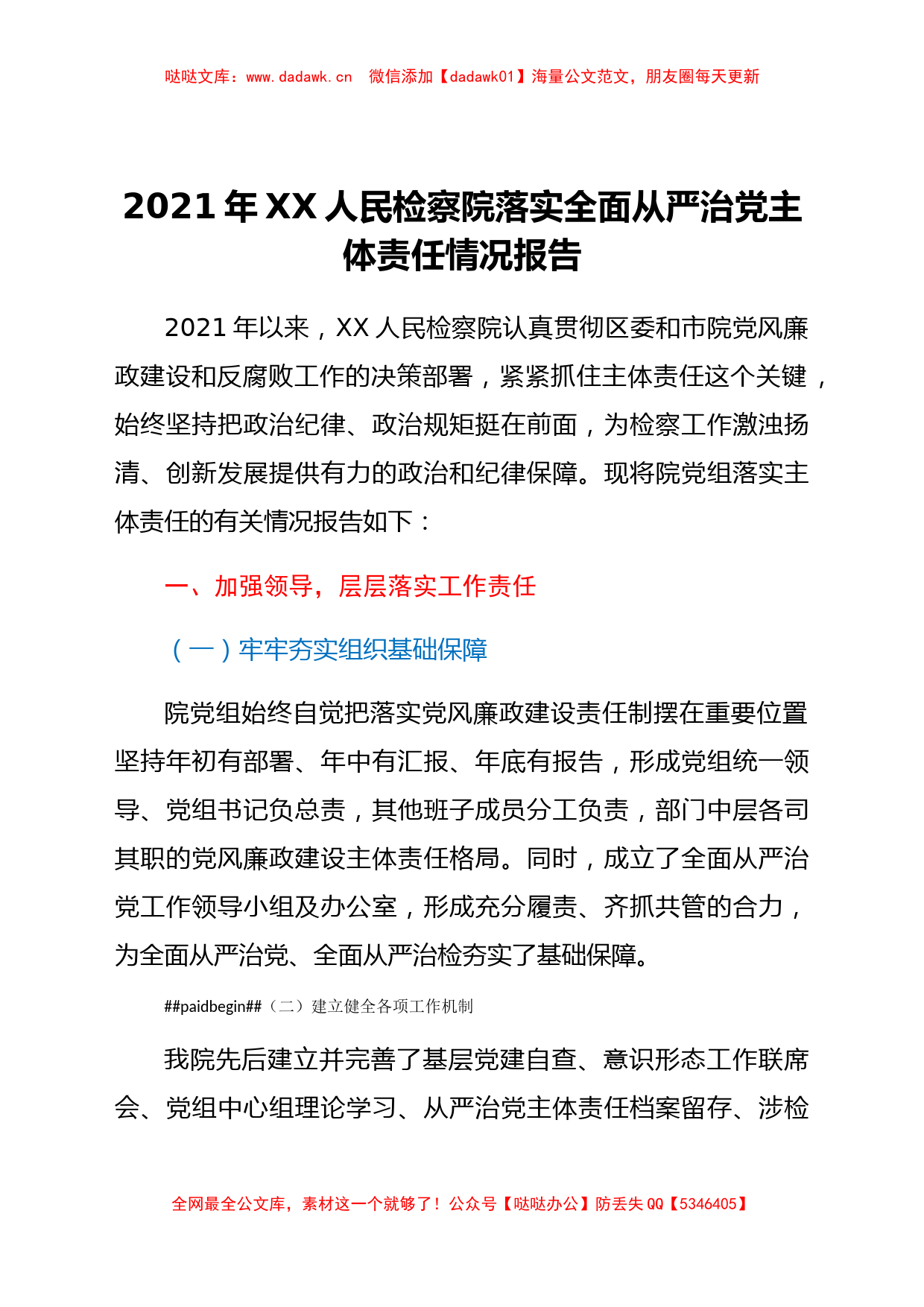 哒哒文库：www.dadawk.cn　微信添加【dadawk01】海量公文范文，朋友圈每天更新

2021 年 XX 人民检察院落实全面从严治党主体责任情况报告

2021 年以来，XX 人民检察院认真贯彻区委和市院党风廉政建设和反腐败工作的决策部署，紧紧抓住主体责任这个关键，始终坚持把政治纪律、政治规矩挺在前面，为检察工作激浊扬清、创新发展提供有力的政治和纪律保障。现将院党组落实主体责任的有关情况报告如下：

一、加强领导，层层落实工作责任

（一）牢牢夯实组织基础保障

院党组始终自觉把落实党风廉政建设责任制摆在重要位置坚持年初有部署、年中有汇报、年底有报告，形成党组统一领导、党组书记负总责，其他班子成员分工负责，部门中层各司其职的党风廉政建设主体责任格局。同时，成立了全面从严治党工作领导小组及办公室，形成充分履责、齐抓共管的合力，为全面从严治党、全面从严治检夯实了基础保障。

##paidbegin##（二）建立健全各项工作机制

我院先后建立并完善了基层党建自查、意识形态工作联席会、党组中心组理论学习、从严治党主体责任档案留存、涉检

全网最全公文库，素材这一个就够了！公众号【哒哒办公】防丢失 QQ【5346405】